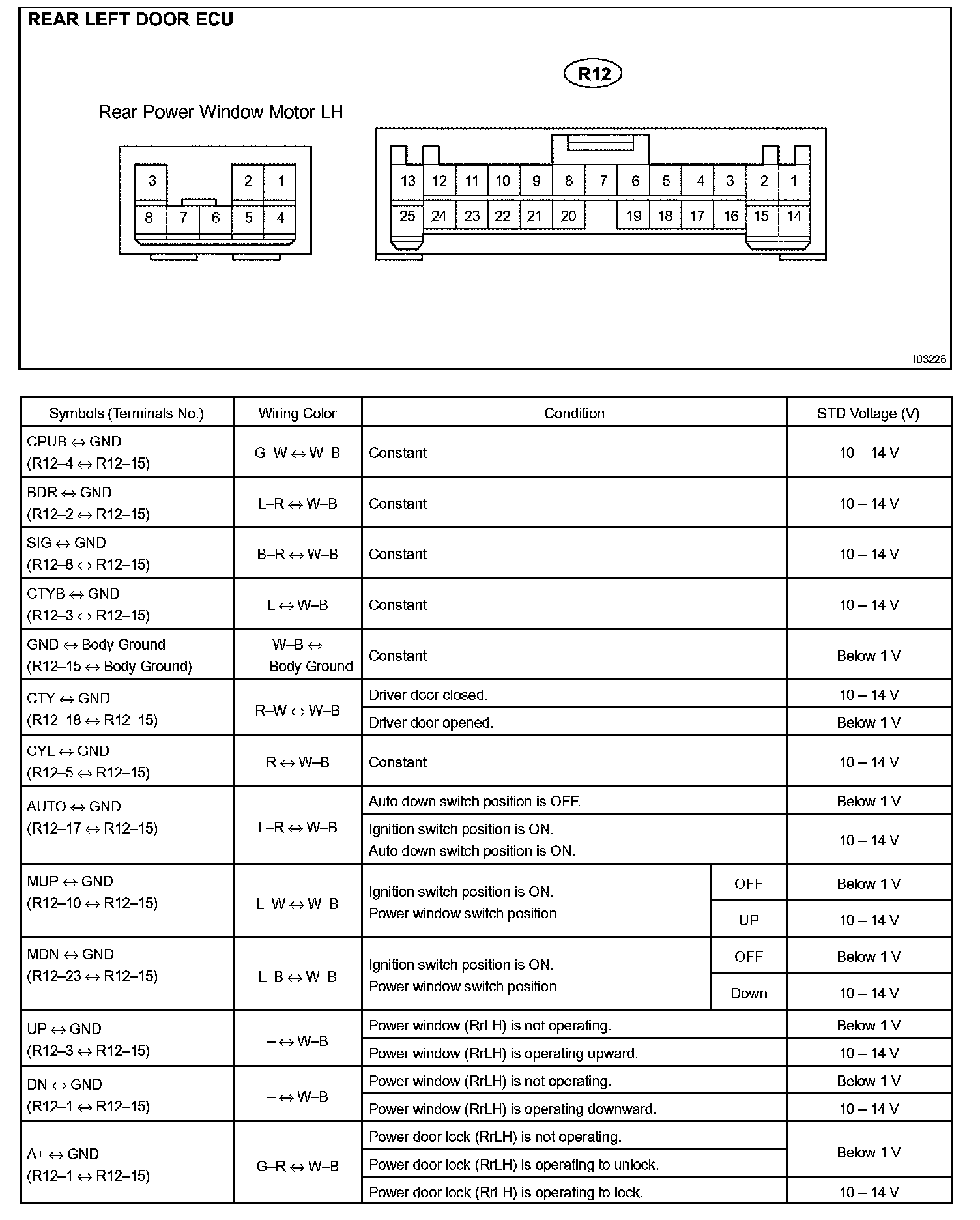 REAR LEFT DOOR ECU

R12

Rear Power Window Motor LH

3 2 1
8 7 6 5 4

13 12 11 10 9 8 7 6 5 4 3 2 1
25 24 23 22 21 20 19 18 17 16 15 14

I03226

| Symbols (Terminals No.) | Wiring Color | Condition | | STD Voltage (V) |
|---|---|---|---|---|
| CPUB ↔ GND (R12–4 ↔ R12–15) | G–W ↔ W–B | Constant | | 10 – 14 V |
| BDR ↔ GND (R12–2 ↔ R12–15) | L–R ↔ W–B | Constant | | 10 – 14 V |
| SIG ↔ GND (R12–8 ↔ R12–15) | B–R ↔ W–B | Constant | | 10 – 14 V |
| CTYB ↔ GND (R12–3 ↔ R12–15) | L ↔ W–B | Constant | | 10 – 14 V |
| GND ↔ Body Ground (R12–15 ↔ Body Ground) | W–B ↔ Body Ground | Constant | | Below 1 V |
| CTY ↔ GND (R12–18 ↔ R12–15) | R–W ↔ W–B | Driver door closed. | | 10 – 14 V |
| | | Driver door opened. | | Below 1 V |
| CYL ↔ GND (R12–5 ↔ R12–15) | R ↔ W–B | Constant | | 10 – 14 V |
| AUTO ↔ GND (R12–17 ↔ R12–15) | L–R ↔ W–B | Auto down switch position is OFF. | | Below 1 V |
| | | Ignition switch position is ON. Auto down switch position is ON. | | 10 – 14 V |
| MUP ↔ GND (R12–10 ↔ R12–15) | L–W ↔ W–B | Ignition switch position is ON. Power window switch position | OFF | Below 1 V |
| | | | UP | 10 – 14 V |
| MDN ↔ GND (R12–23 ↔ R12–15) | L–B ↔ W–B | Ignition switch position is ON. Power window switch position | OFF | Below 1 V |
| | | | Down | 10 – 14 V |
| UP ↔ GND (R12–3 ↔ R12–15) | – ↔ W–B | Power window (RrLH) is not operating. | | Below 1 V |
| | | Power window (RrLH) is operating upward. | | 10 – 14 V |
| DN ↔ GND (R12–1 ↔ R12–15) | – ↔ W–B | Power window (RrLH) is not operating. | | Below 1 V |
| | | Power window (RrLH) is operating downward. | | 10 – 14 V |
| A+ ↔ GND (R12–1 ↔ R12–15) | G–R ↔ W–B | Power door lock (RrLH) is not operating. | | Below 1 V |
| | | Power door lock (RrLH) is operating to unlock. | | |
| | | Power door lock (RrLH) is operating to lock. | | 10 – 14 V |